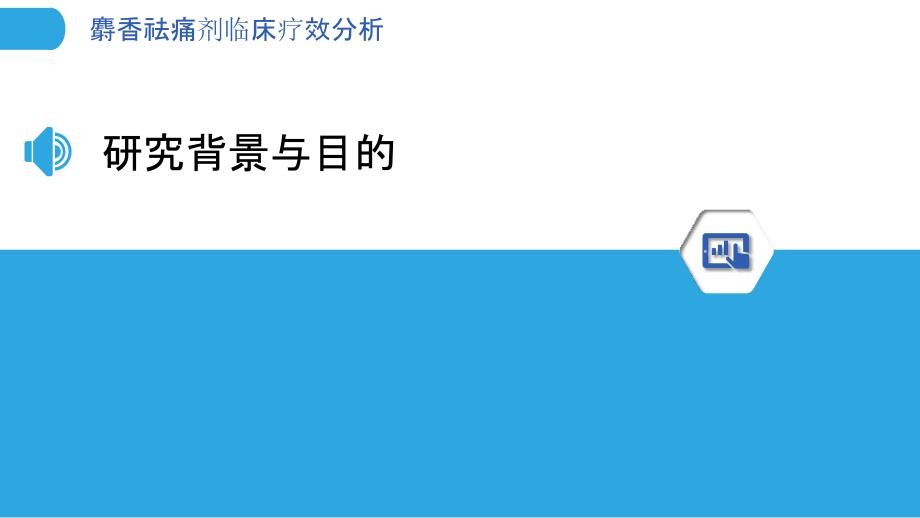 麝香祛痛剂临床疗效分析

研究背景与目的